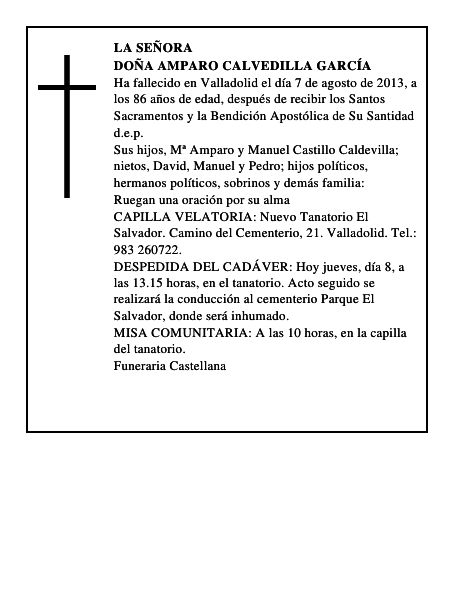 LA SEÑORA
DOÑA AMPARO CALVEDILLA GARCÍA
Ha fallecido en Valladolid el día 7 de agosto de 2013, a los 86 años de edad, después de recibir los Santos Sacramentos y la Bendición Apostólica de Su Santidad d.e.p.
Sus hijos, Mª Amparo y Manuel Castillo Caldevilla; nietos, David, Manuel y Pedro; hijos políticos, hermanos políticos, sobrinos y demás familia:
Ruegan una oración por su alma
CAPILLA VELATORIA: Nuevo Tanatorio El Salvador. Camino del Cementerio, 21. Valladolid. Tel.: 983 260722.
DESPEDIDA DEL CADÁVER: Hoy jueves, día 8, a las 13.15 horas, en el tanatorio. Acto seguido se realizará la conducción al cementerio Parque El Salvador, donde será inhumado.
MISA COMUNITARIA: A las 10 horas, en la capilla del tanatorio.
Funeraria Castellana